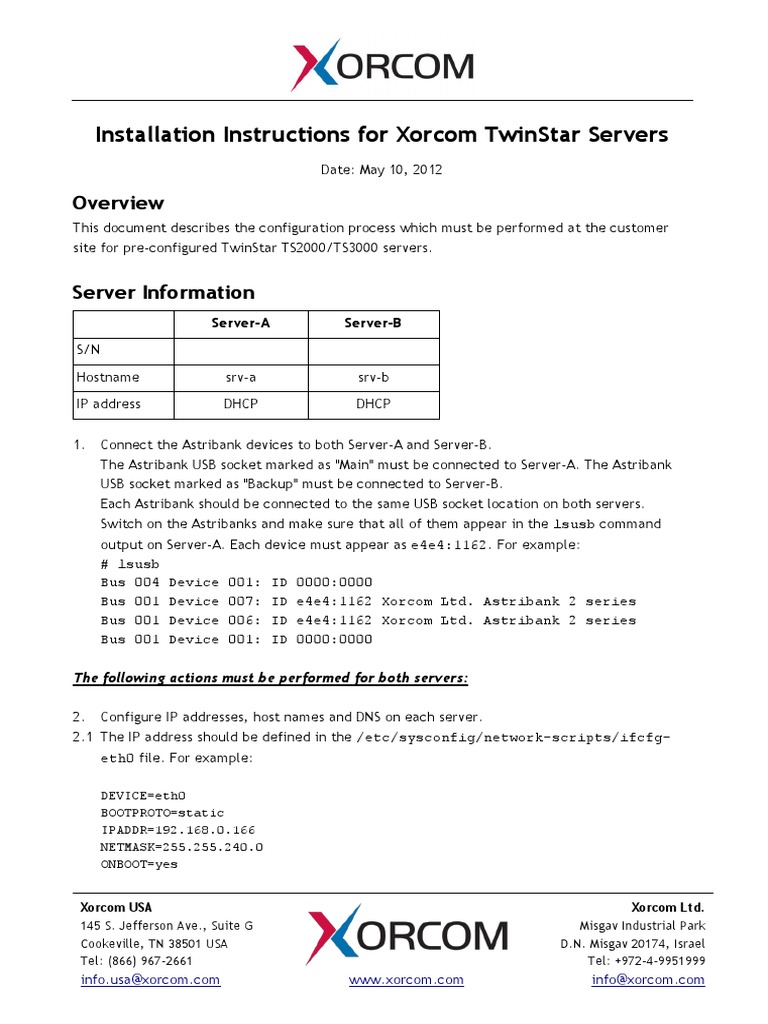 XORCOM

Installation Instructions for Xorcom TwinStar Servers

Date: May 10, 2012

Overview

This document describes the configuration process which must be performed at the customer site for pre-configured TwinStar TS2000/TS3000 servers.

Server Information

| | Server-A | Server-B |
|---|---|---|
| S/N | | |
| Hostname | srv-a | srv-b |
| IP address | DHCP | DHCP |

1. Connect the Astribank devices to both Server-A and Server-B.
The Astribank USB socket marked as "Main" must be connected to Server-A. The Astribank USB socket marked as "Backup" must be connected to Server-B.
Each Astribank should be connected to the same USB socket location on both servers.
Switch on the Astribanks and make sure that all of them appear in the lsusb command output on Server-A. Each device must appear as e4e4:1162. For example:
# lsusb
Bus 004 Device 001: ID 0000:0000
Bus 001 Device 007: ID e4e4:1162 Xorcom Ltd. Astribank 2 series
Bus 001 Device 006: ID e4e4:1162 Xorcom Ltd. Astribank 2 series
Bus 001 Device 001: ID 0000:0000

The following actions must be performed for both servers:

2. Configure IP addresses, host names and DNS on each server.
2.1 The IP address should be defined in the /etc/sysconfig/network-scripts/ifcfg-eth0 file. For example:

DEVICE=eth0
BOOTPROTO=static
IPADDR=192.168.0.166
NETMASK=255.255.240.0
ONBOOT=yes

Xorcom USA
145 S. Jefferson Ave., Suite G
Cookeville, TN 38501 USA
Tel: (866) 967-2661
info.usa@xorcom.com

XORCOM
www.xorcom.com

Xorcom Ltd.
Misgav Industrial Park
D.N. Misgav 20174, Israel
Tel: +972-4-9951999
info@xorcom.com